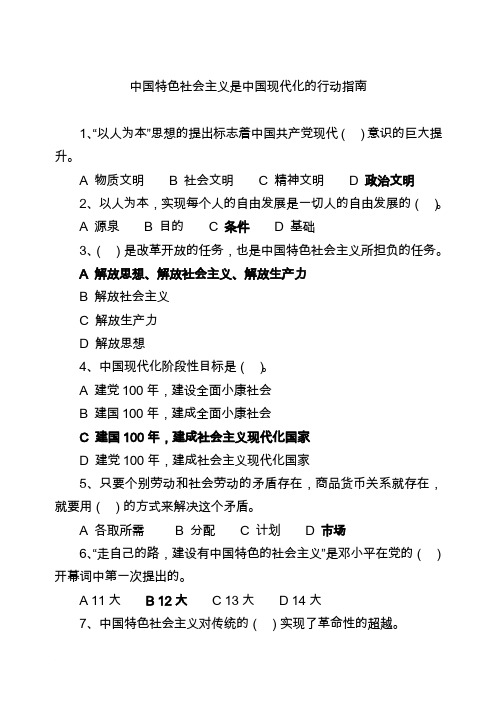 中国特色社会主义是中国现代化的行动指南

1、“以人为本”思想的提出标志着中国共产党现代（ ）意识的巨大提升。

A 物质文明　B 社会文明　C 精神文明　D 政治文明

2、以人为本，实现每个人的自由发展是一切人的自由发展的（ ）。

A 源泉　B 目的　C 条件　D 基础

3、（ ）是改革开放的任务，也是中国特色社会主义所担负的任务。

A 解放思想、解放社会主义、解放生产力

B 解放社会主义

C 解放生产力

D 解放思想

4、中国现代化阶段性目标是（ ）。

A 建党 100 年，建设全面小康社会

B 建国 100 年，建成全面小康社会

C 建国 100 年，建成社会主义现代化国家

D 建党 100 年，建成社会主义现代化国家

5、只要个别劳动和社会劳动的矛盾存在，商品货币关系就存在，就要用（ ）的方式来解决这个矛盾。

A 各取所需　B 分配　C 计划　D 市场

6、“走自己的路，建设有中国特色的社会主义”是邓小平在党的（ ）开幕词中第一次提出的。

A 11 大　B 12 大　C 13 大　D 14 大

7、中国特色社会主义对传统的（ ）实现了革命性的超越。